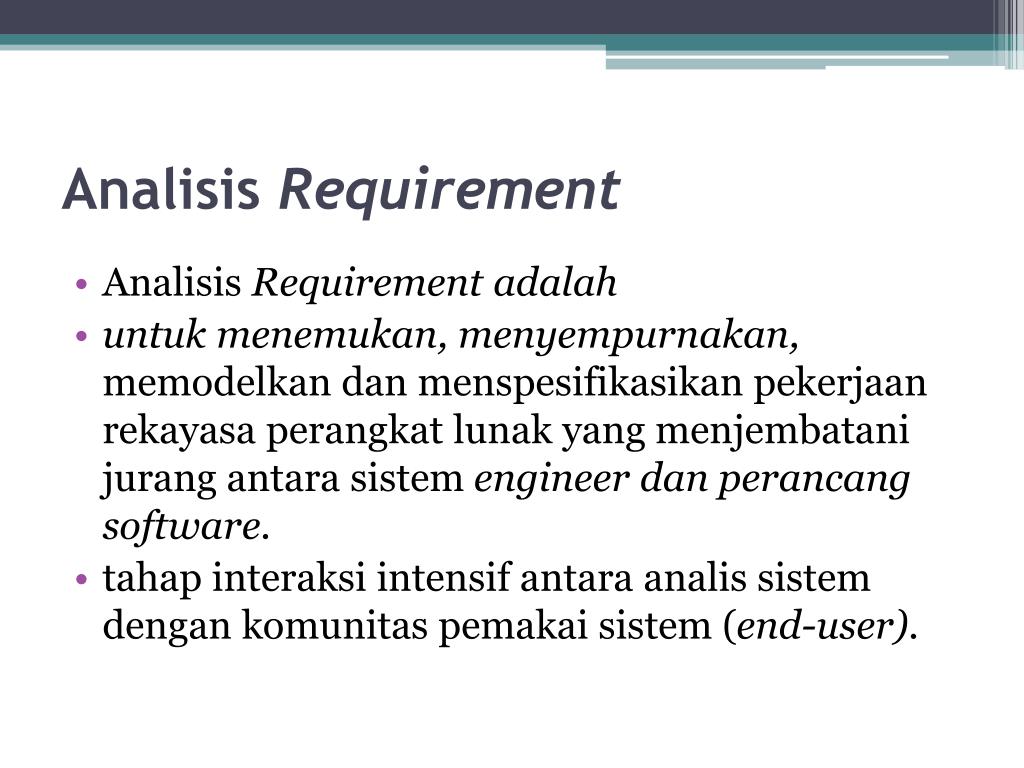 Analisis Requirement

• Analisis Requirement adalah
• untuk menemukan, menyempurnakan, memodelkan dan menspesifikasikan pekerjaan rekayasa perangkat lunak yang menjembatani jurang antara sistem engineer dan perancang software.
• tahap interaksi intensif antara analis sistem dengan komunitas pemakai sistem (end-user).